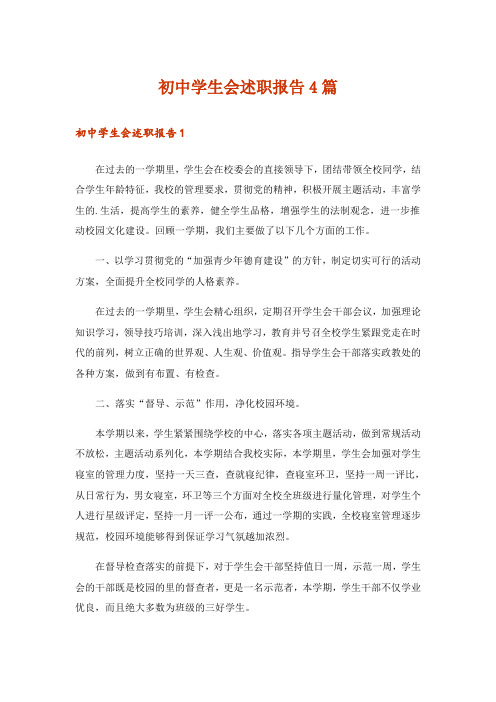 初中学生会述职报告4篇

初中学生会述职报告1

在过去的一学期里，学生会在校委会的直接领导下，团结带领全校同学，结合学生年龄特征，我校的管理要求，贯彻党的精神，积极开展主题活动，丰富学生的.生活，提高学生的素养，健全学生品格，增强学生的法制观念，进一步推动校园文化建设。回顾一学期，我们主要做了以下几个方面的工作。

一、以学习贯彻党的“加强青少年德育建设”的方针，制定切实可行的活动方案，全面提升全校同学的人格素养。

在过去的一学期里，学生会精心组织，定期召开学生会干部会议，加强理论知识学习，领导技巧培训，深入浅出地学习，教育并号召全校学生紧跟党走在时代的前列，树立正确的世界观、人生观、价值观。指导学生会干部落实政教处的各种方案，做到有布置、有检查。

二、落实“督导、示范”作用，净化校园环境。

本学期以来，学生紧紧围绕学校的中心，落实各项主题活动，做到常规活动不放松，主题活动系列化，本学期结合我校实际，本学期里，学生会加强对学生寝室的管理力度，坚持一天三查，查就寝纪律，查寝室环卫，坚持一周一评比，从日常行为，男女寝室，环卫等三个方面对全校全班级进行量化管理，对学生个人进行星级评定，坚持一月一评一公布，通过一学期的实践，全校寝室管理逐步规范，校园环境能够得到保证学习气氛越加浓烈。

在督导检查落实的前提下，对于学生会干部坚持值日一周，示范一周，学生会的干部既是校园的里的督查者，更是一名示范者，本学期，学生干部不仅学业优良，而且绝大多数为班级的三好学生。